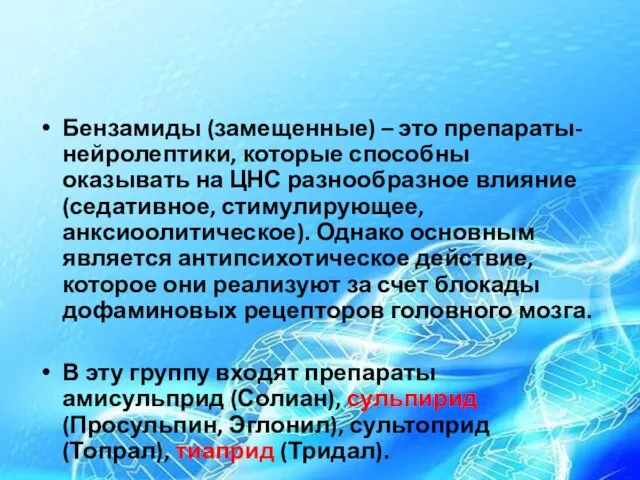 • Бензамиды (замещенные) – это препараты-нейролептики, которые способны оказывать на ЦНС разнообразное влияние (седативное, стимулирующее, анксиоолитическое). Однако основным является антипсихотическое действие, которое они реализуют за счет блокады дофаминовых рецепторов головного мозга.

• В эту группу входят препараты амисульприд (Солиан), сульпирид (Просульпин, Эглонил), сультоприд (Топрал), тиаприд (Тридал).